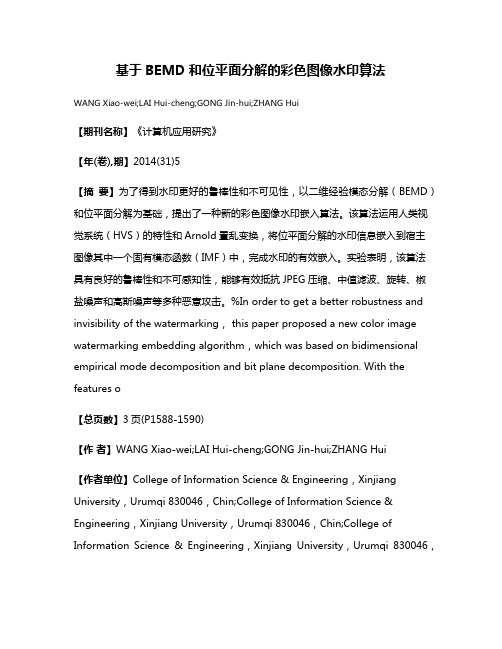 基于 BEMD 和位平面分解的彩色图像水印算法

WANG Xiao-wei;LAI Hui-cheng;GONG Jin-hui;ZHANG Hui

【期刊名称】《计算机应用研究》

【年(卷),期】2014(31)5

【摘 要】为了得到水印更好的鲁棒性和不可见性，以二维经验模态分解（BEMD）和位平面分解为基础，提出了一种新的彩色图像水印嵌入算法。该算法运用人类视觉系统（HVS）的特性和 Arnold 置乱变换，将位平面分解的水印信息嵌入到宿主图像其中一个固有模态函数（IMF）中，完成水印的有效嵌入。实验表明，该算法具有良好的鲁棒性和不可感知性，能够有效抵抗 JPEG 压缩、中值滤波、旋转、椒盐噪声和高斯噪声等多种恶意攻击。%In order to get a better robustness and invisibility of the watermarking， this paper proposed a new color image watermarking embedding algorithm，which was based on bidimensional empirical mode decomposition and bit plane decomposition. With the features o

【总页数】3 页(P1588-1590)

【作 者】WANG Xiao-wei;LAI Hui-cheng;GONG Jin-hui;ZHANG Hui

【作者单位】College of Information Science & Engineering，Xinjiang University，Urumqi 830046，Chin;College of Information Science & Engineering，Xinjiang University，Urumqi 830046，Chin;College of Information Science & Engineering，Xinjiang University，Urumqi 830046，